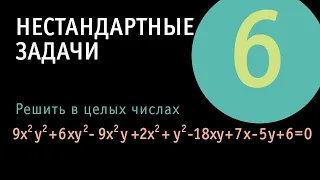 НЕСТАНДАРТНЫЕ ЗАДАЧИ

6

Решить в целых числах

$9x^2y^2+6xy^2-9x^2y+2x^2+y^2-18xy+7x-5y+6=0$